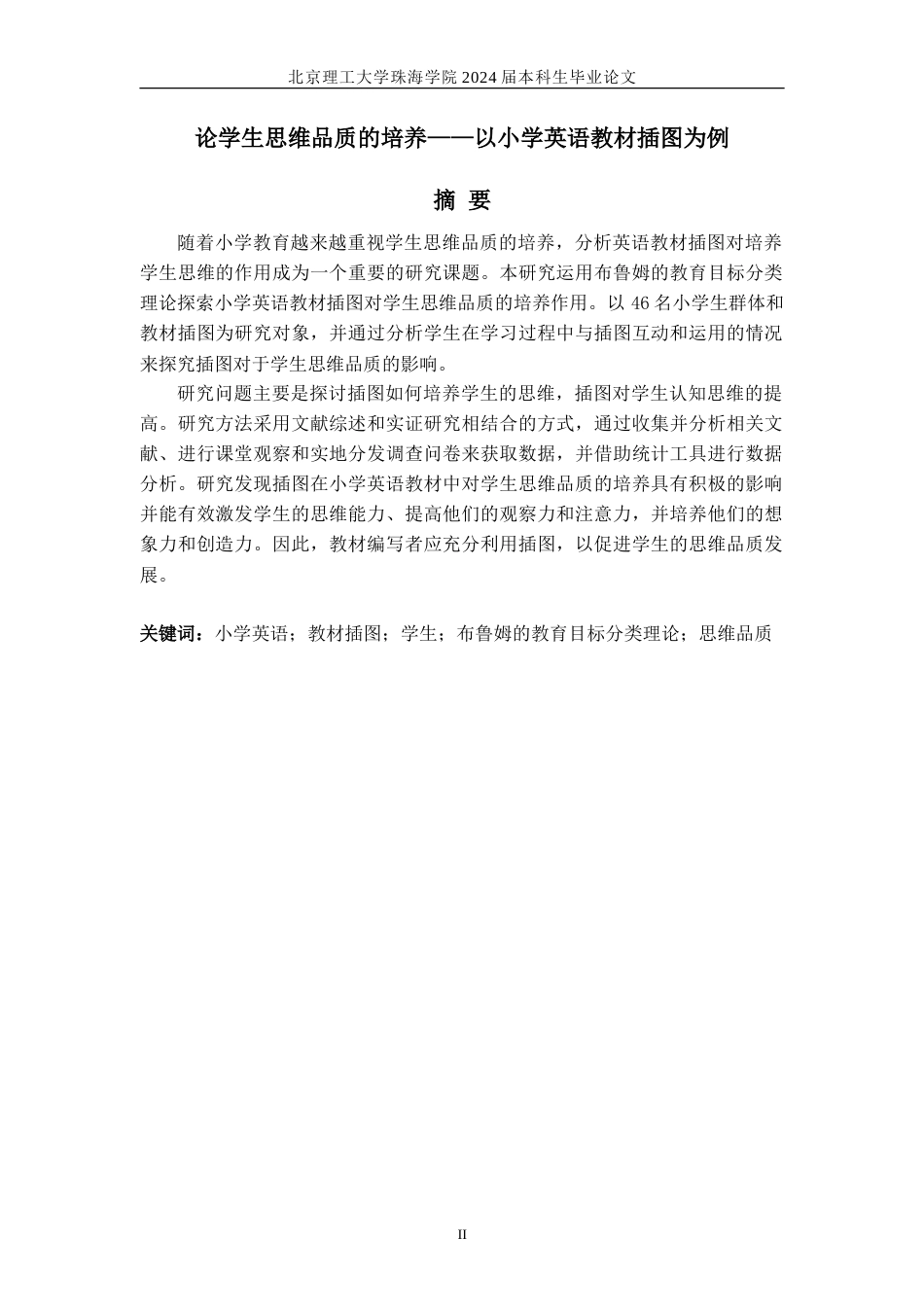 北京理工大学珠海学院 2024 届本科生毕业论文

论学生思维品质的培养——以小学英语教材插图为例

摘 要

随着小学教育越来越重视学生思维品质的培养，分析英语教材插图对培养学生思维的作用成为一个重要的研究课题。本研究运用布鲁姆的教育目标分类理论探索小学英语教材插图对学生思维品质的培养作用。以 46 名小学生群体和教材插图为研究对象，并通过分析学生在学习过程中与插图互动和运用的情况来探究插图对于学生思维品质的影响。

研究问题主要是探讨插图如何培养学生的思维，插图对学生认知思维的提高。研究方法采用文献综述和实证研究相结合的方式，通过收集并分析相关文献、进行课堂观察和实地分发调查问卷来获取数据，并借助统计工具进行数据分析。研究发现插图在小学英语教材中对学生思维品质的培养具有积极的影响并能有效激发学生的思维能力、提高他们的观察力和注意力，并培养他们的想象力和创造力。因此，教材编写者应充分利用插图，以促进学生的思维品质发展。

关键词：小学英语；教材插图；学生；布鲁姆的教育目标分类理论；思维品质

II